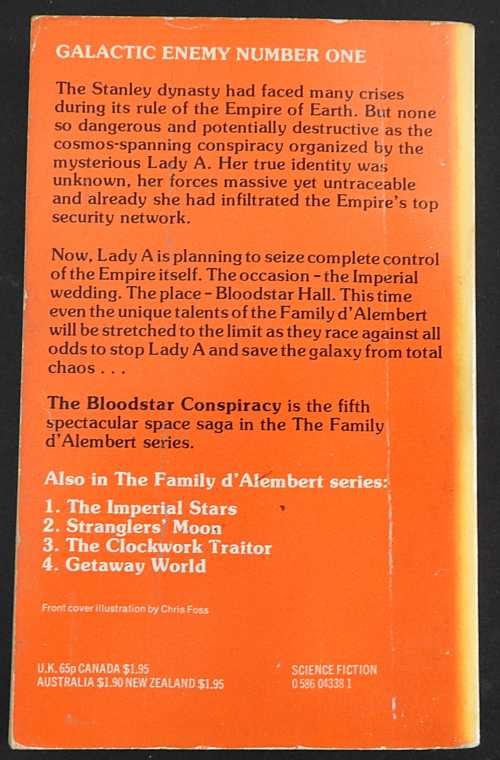 GALACTIC ENEMY NUMBER ONE

The Stanley dynasty had faced many crises during its rule of the Empire of Earth. But none so dangerous and potentially destructive as the cosmos-spanning conspiracy organized by the mysterious Lady A. Her true identity was unknown, her forces massive yet untraceable and already she had infiltrated the Empire's top security network.

Now, Lady A is planning to seize complete control of the Empire itself. The occasion – the Imperial wedding. The place – Bloodstar Hall. This time even the unique talents of the Family d'Alembert will be stretched to the limit as they race against all odds to stop Lady A and save the galaxy from total chaos . . .

The Bloodstar Conspiracy is the fifth spectacular space saga in the The Family d'Alembert series.

Also in The Family d'Alembert series:
1. The Imperial Stars
2. Stranglers' Moon
3. The Clockwork Traitor
4. Getaway World

Front cover illustration by Chris Foss

U.K. 65p CANADA $1.95
AUSTRALIA $1.90 NEW ZEALAND $1.95

SCIENCE FICTION
0 586 04338 1